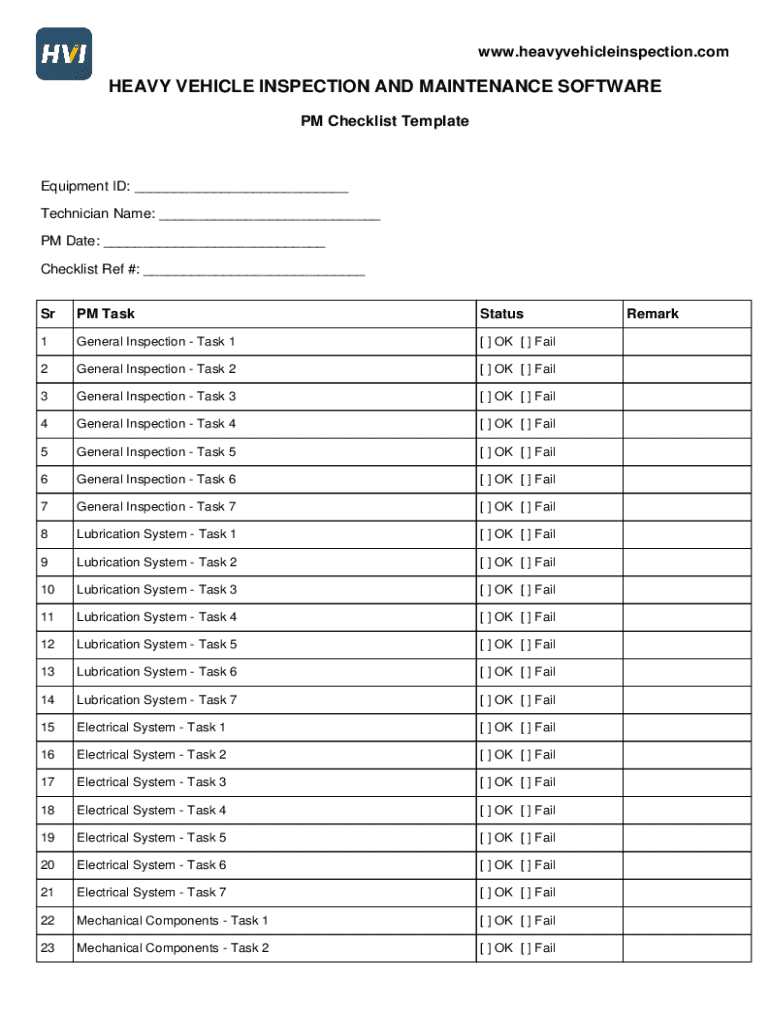 HVI

www.heavyvehicleinspection.com

HEAVY VEHICLE INSPECTION AND MAINTENANCE SOFTWARE

PM Checklist Template

Equipment ID: ___________________________

Technician Name: ____________________________

PM Date: ____________________________

Checklist Ref #: ____________________________

| Sr | PM Task | Status | Remark |
|---|---|---|---|
| 1 | General Inspection - Task 1 | [ ] OK [ ] Fail | |
| 2 | General Inspection - Task 2 | [ ] OK [ ] Fail | |
| 3 | General Inspection - Task 3 | [ ] OK [ ] Fail | |
| 4 | General Inspection - Task 4 | [ ] OK [ ] Fail | |
| 5 | General Inspection - Task 5 | [ ] OK [ ] Fail | |
| 6 | General Inspection - Task 6 | [ ] OK [ ] Fail | |
| 7 | General Inspection - Task 7 | [ ] OK [ ] Fail | |
| 8 | Lubrication System - Task 1 | [ ] OK [ ] Fail | |
| 9 | Lubrication System - Task 2 | [ ] OK [ ] Fail | |
| 10 | Lubrication System - Task 3 | [ ] OK [ ] Fail | |
| 11 | Lubrication System - Task 4 | [ ] OK [ ] Fail | |
| 12 | Lubrication System - Task 5 | [ ] OK [ ] Fail | |
| 13 | Lubrication System - Task 6 | [ ] OK [ ] Fail | |
| 14 | Lubrication System - Task 7 | [ ] OK [ ] Fail | |
| 15 | Electrical System - Task 1 | [ ] OK [ ] Fail | |
| 16 | Electrical System - Task 2 | [ ] OK [ ] Fail | |
| 17 | Electrical System - Task 3 | [ ] OK [ ] Fail | |
| 18 | Electrical System - Task 4 | [ ] OK [ ] Fail | |
| 19 | Electrical System - Task 5 | [ ] OK [ ] Fail | |
| 20 | Electrical System - Task 6 | [ ] OK [ ] Fail | |
| 21 | Electrical System - Task 7 | [ ] OK [ ] Fail | |
| 22 | Mechanical Components - Task 1 | [ ] OK [ ] Fail | |
| 23 | Mechanical Components - Task 2 | [ ] OK [ ] Fail | |